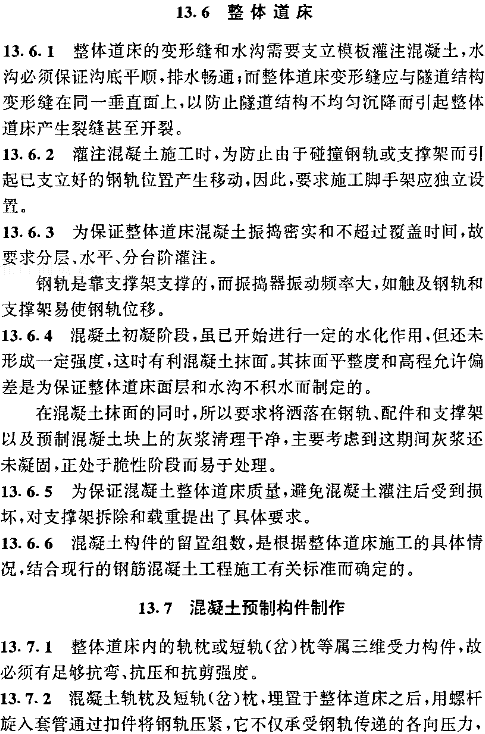 13.6 整体道床

13.6.1 整体道床的变形缝和水沟需要支立模板灌注混凝土，水沟必须保证沟底平顺，排水畅通；而整体道床变形缝应与隧道结构变形缝在同一垂直面上，以防止隧道结构不均匀沉降而引起整体道床产生裂缝甚至开裂。

13.6.2 灌注混凝土施工时，为防止由于碰撞钢轨或支撑架而引起已支立好的钢轨位置产生移动，因此，要求施工脚手架应独立设置。

13.6.3 为保证整体道床混凝土振捣密实和不超过覆盖时间，故要求分层、水平、分台阶灌注。

钢轨是靠支撑架支撑的，而振捣器振动频率大，如触及钢轨和支撑架易使钢轨位移。

13.6.4 混凝土初凝阶段，虽已开始进行一定的水化作用，但还未形成一定强度，这时有利混凝土抹面。其抹面平整度和高程允许偏差是为保证整体道床面层和水沟不积水而制定的。

在混凝土抹面的同时，所以要求将洒落在钢轨、配件和支撑架以及预制混凝土块上的灰浆清理干净，主要考虑到这期间灰浆还未凝固，正处于脆性阶段而易于处理。

13.6.5 为保证混凝土整体道床质量，避免混凝土灌注后受到损坏，对支撑架拆除和载重提出了具体要求。

13.6.6 混凝土构件的留置组数，是根据整体道床施工的具体情况，结合现行的钢筋混凝土工程施工有关标准而确定的。

13.7 混凝土预制构件制作

13.7.1 整体道床内的轨枕或短轨(岔)枕等属三维受力构件，故必须有足够抗弯、抗压和抗剪强度。

13.7.2 混凝土轨枕及短轨(岔)枕，埋置于整体道床之后，用螺杆旋入套管通过扣件将钢轨压紧，它不仅承受钢轨传递的各向压力，